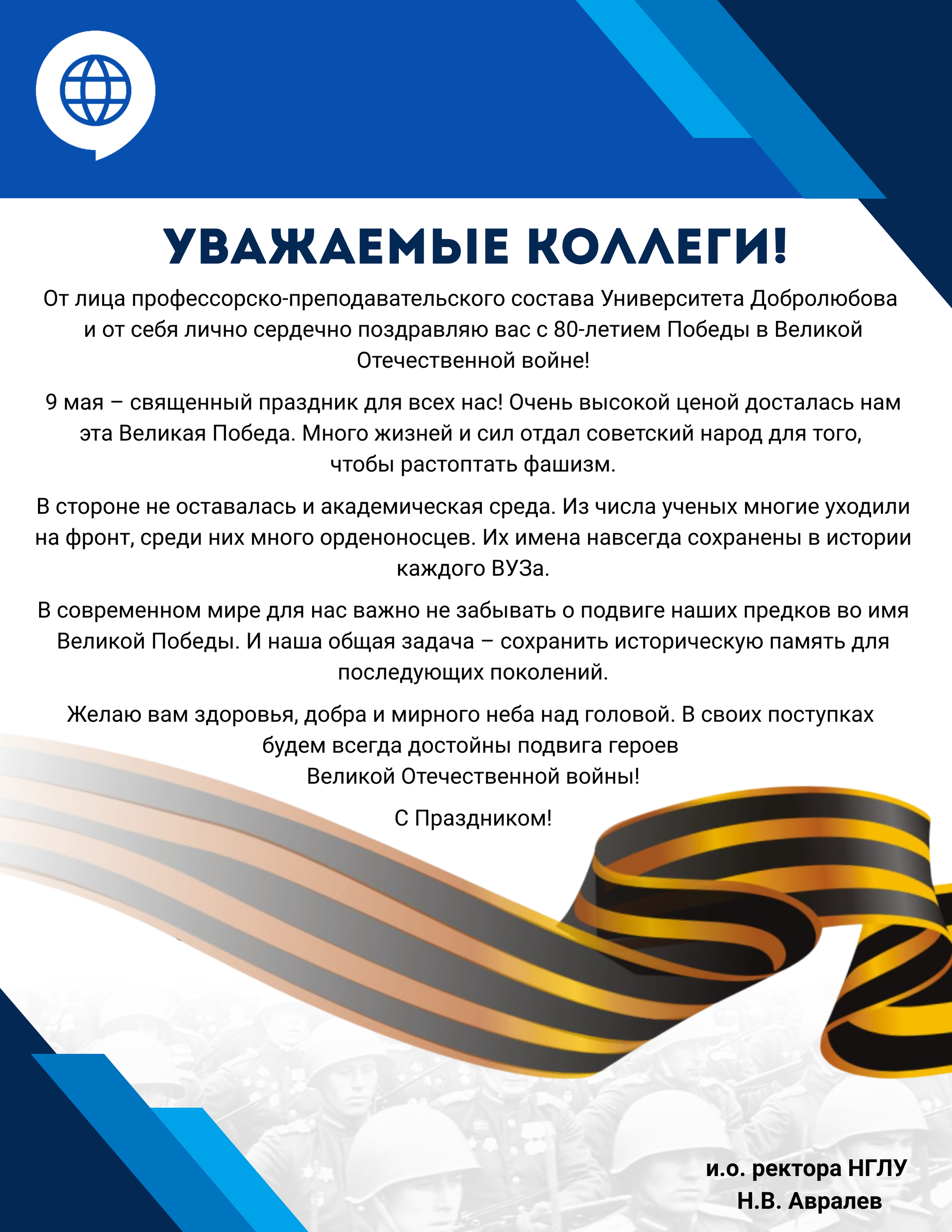 УВАЖАЕМЫЕ КОЛЛЕГИ!

От лица профессорско-преподавательского состава Университета Добролюбова и от себя лично сердечно поздравляю вас с 80-летием Победы в Великой Отечественной войне!

9 мая – священный праздник для всех нас! Очень высокой ценой досталась нам эта Великая Победа. Много жизней и сил отдал советский народ для того, чтобы растоптать фашизм.

В стороне не оставалась и академическая среда. Из числа ученых многие уходили на фронт, среди них много орденоносцев. Их имена навсегда сохранены в истории каждого ВУЗа.

В современном мире для нас важно не забывать о подвиге наших предков во имя Великой Победы. И наша общая задача – сохранить историческую память для последующих поколений.

Желаю вам здоровья, добра и мирного неба над головой. В своих поступках будем всегда достойны подвига героев Великой Отечественной войны!

С Праздником!

и.о. ректора НГЛУ
Н.В. Авралев